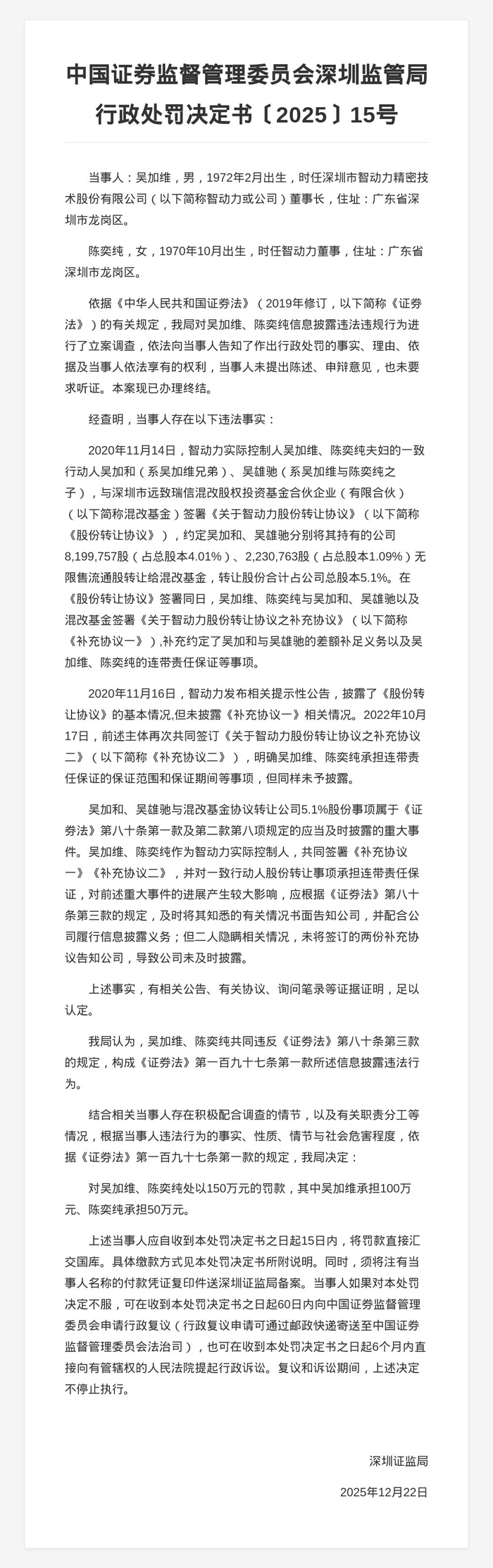 中国证券监督管理委员会深圳监管局行政处罚决定书〔2025〕15号

当事人：吴加维，男，1972年2月出生，时任深圳市智动力精密技术股份有限公司（以下简称智动力或公司）董事长，住址：广东省深圳市龙岗区。

陈奕纯，女，1970年10月出生，时任智动力董事，住址：广东省深圳市龙岗区。

依据《中华人民共和国证券法》（2019年修订，以下简称《证券法》）的有关规定，我局对吴加维、陈奕纯信息披露违法违规行为进行了立案调查，依法向当事人告知了作出行政处罚的事实、理由、依据及当事人依法享有的权利，当事人未提出陈述、申辩意见，也未要求听证。本案现已办理终结。

经查明，当事人存在以下违法事实：

2020年11月14日，智动力实际控制人吴加维、陈奕纯夫妇的一致行动人吴加和（系吴加维兄弟）、吴雄驰（系吴加维与陈奕纯之子），与深圳市远致瑞信混改股权投资基金合伙企业（有限合伙）（以下简称混改基金）签署《关于智动力股份转让协议》（以下简称《股份转让协议》），约定吴加和、吴雄驰分别将其持有的公司8,199,757股（占总股本4.01%）、2,230,763股（占总股本1.09%）无限售流通股转让给混改基金，转让股份合计占公司总股本5.1%。在《股份转让协议》签署同日，吴加维、陈奕纯与吴加和、吴雄驰以及混改基金签署《关于智动力股份转让协议之补充协议》（以下简称《补充协议一》）,补充约定了吴加和与吴雄驰的差额补足义务以及吴加维、陈奕纯的连带责任保证等事项。

2020年11月16日，智动力发布相关提示性公告，披露了《股份转让协议》的基本情况,但未披露《补充协议一》相关情况。2022年10月17日，前述主体再次共同签订《关于智动力股份转让协议之补充协议二》（以下简称《补充协议二》），明确吴加维、陈奕纯承担连带责任保证的保证范围和保证期间等事项，但同样未予披露。

吴加和、吴雄驰与混改基金协议转让公司5.1%股份事项属于《证券法》第八十条第一款及第二款第八项规定的应当及时披露的重大事件。吴加维、陈奕纯作为智动力实际控制人，共同签署《补充协议一》《补充协议二》，并对一致行动人股份转让事项承担连带责任保证，对前述重大事件的进展产生较大影响，应根据《证券法》第八十条第三款的规定，及时将其知悉的有关情况书面告知公司，并配合公司履行信息披露义务；但二人隐瞒相关情况，未将签订的两份补充协议告知公司，导致公司未及时披露。

上述事实，有相关公告、有关协议、询问笔录等证据证明，足以认定。

我局认为，吴加维、陈奕纯共同违反《证券法》第八十条第三款的规定，构成《证券法》第一百九十七条第一款所述信息披露违法行为。

结合相关当事人存在积极配合调查的情节，以及有关职责分工等情况，根据当事人违法行为的事实、性质、情节与社会危害程度，依据《证券法》第一百九十七条第一款的规定，我局决定：

对吴加维、陈奕纯处以150万元的罚款，其中吴加维承担100万元、陈奕纯承担50万元。

上述当事人应自收到本处罚决定书之日起15日内，将罚款直接汇交国库。具体缴款方式见本处罚决定书所附说明。同时，须将注有当事人名称的付款凭证复印件送深圳证监局备案。当事人如果对本处罚决定不服，可在收到本处罚决定书之日起60日内向中国证券监督管理委员会申请行政复议（行政复议申请可通过邮政快递寄送至中国证券监督管理委员会法治司），也可在收到本处罚决定书之日起6个月内直接向有管辖权的人民法院提起行政诉讼。复议和诉讼期间，上述决定不停止执行。

深圳证监局

2025年12月22日